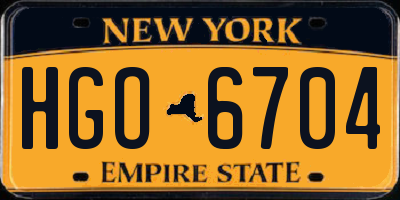 NEW YORK

HGO 6704

EMPIRE STATE